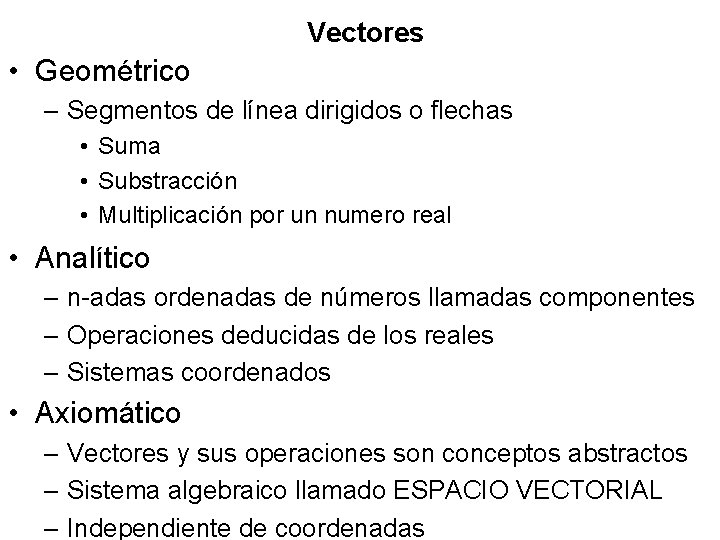 Vectores

• Geométrico
 – Segmentos de línea dirigidos o flechas
  • Suma
  • Substracción
  • Multiplicación por un numero real
• Analítico
 – n-adas ordenadas de números llamadas componentes
 – Operaciones deducidas de los reales
 – Sistemas coordenados
• Axiomático
 – Vectores y sus operaciones son conceptos abstractos
 – Sistema algebraico llamado ESPACIO VECTORIAL
 – Independiente de coordenadas